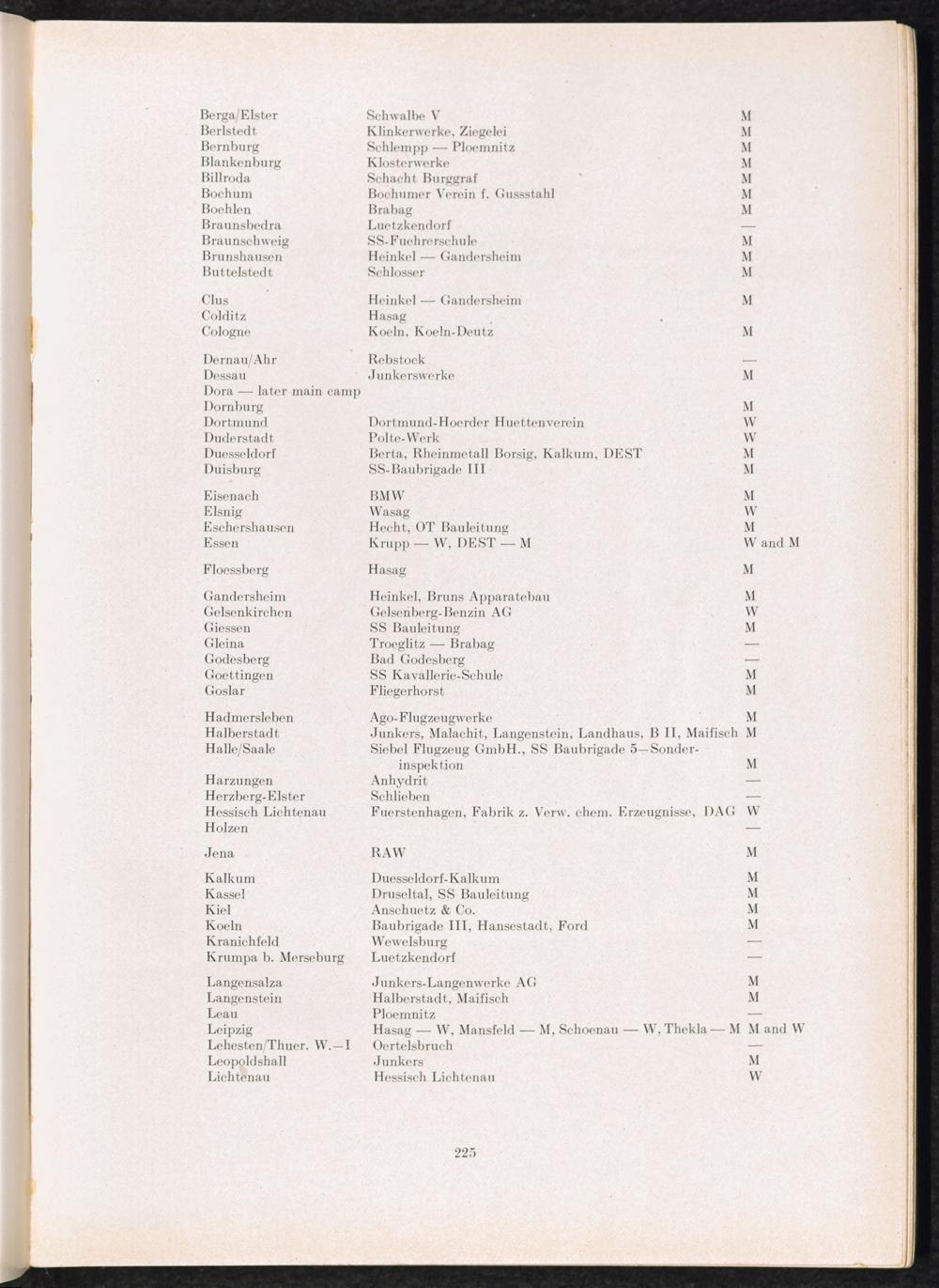 | | | |
|---|---|---|
| Berga/Elster | Schwalbe V | M |
| Berlstedt | Klinkerwerke, Ziegelei | M |
| Bernburg | Schlempp — Ploemnitz | M |
| Blankenburg | Klosterwerke | M |
| Billroda | Schacht Burggraf | M |
| Bochum | Bochumer Verein f. Gussstahl | M |
| Boehlen | Brabag | M |
| Braunsbedra | Luetzkendorf | — |
| Braunschweig | SS-Fuehrerschule | M |
| Brunshausen | Heinkel — Gandersheim | M |
| Buttelstedt | Schlosser | M |
| Clus | Heinkel — Gandersheim | M |
| Colditz | Hasag | |
| Cologne | Koeln, Koeln-Deutz | M |
| Dernau/Ahr | Rebstock | — |
| Dessau | Junkerswerke | M |
| Dora — later main camp | | |
| Dornburg | | M |
| Dortmund | Dortmund-Hoerder Huettenverein | W |
| Duderstadt | Polte-Werk | W |
| Duesseldorf | Berta, Rheinmetall Borsig, Kalkum, DEST | M |
| Duisburg | SS-Baubrigade III | M |
| Eisenach | BMW | M |
| Elsnig | Wasag | W |
| Eschershausen | Hecht, OT Bauleitung | M |
| Essen | Krupp — W, DEST — M | W and M |
| Floessberg | Hasag | M |
| Gandersheim | Heinkel, Bruns Apparatebau | M |
| Gelsenkirchen | Gelsenberg-Benzin AG | W |
| Giessen | SS Bauleitung | M |
| Gleina | Troeglitz — Brabag | — |
| Godesberg | Bad Godesberg | — |
| Goettingen | SS Kavallerie-Schule | M |
| Goslar | Fliegerhorst | M |
| Hadmersleben | Ago-Flugzeugwerke | M |
| Halberstadt | Junkers, Malachit, Langenstein, Landhaus, B II, Maifisch | M |
| Halle/Saale | Siebel Flugzeug GmbH., SS Baubrigade 5—Sonderinspektion | M |
| Harzungen | Anhydrit | — |
| Herzberg-Elster | Schlieben | — |
| Hessisch Lichtenau | Fuerstenhagen, Fabrik z. Verw. chem. Erzeugnisse, DAG | W |
| Holzen | | — |
| Jena | RAW | M |
| Kalkum | Duesseldorf-Kalkum | M |
| Kassel | Druseltal, SS Bauleitung | M |
| Kiel | Anschuetz & Co. | M |
| Koeln | Baubrigade III, Hansestadt, Ford | M |
| Kranichfeld | Wewelsburg | — |
| Krumpa b. Merseburg | Luetzkendorf | — |
| Langensalza | Junkers-Langenwerke AG | M |
| Langenstein | Halberstadt, Maifisch | M |
| Leau | Ploemnitz | — |
| Leipzig | Hasag — W, Mansfeld — M, Schoenau — W, Thekla — M | M and W |
| Lehesten/Thuer. W.—I | Oertelsbruch | — |
| Leopoldshall | Junkers | M |
| Lichtenau | Hessisch Lichtenau | W |

225